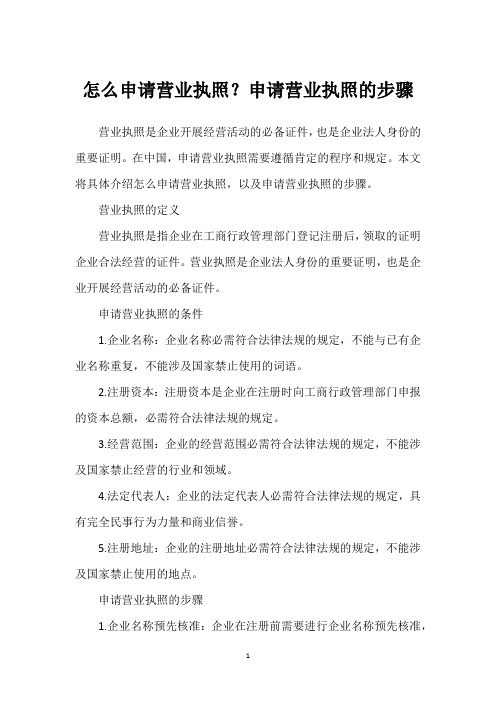 怎么申请营业执照？申请营业执照的步骤

营业执照是企业开展经营活动的必备证件，也是企业法人身份的重要证明。在中国，申请营业执照需要遵循肯定的程序和规定。本文将具体介绍怎么申请营业执照，以及申请营业执照的步骤。

营业执照的定义

营业执照是指企业在工商行政管理部门登记注册后，领取的证明企业合法经营的证件。营业执照是企业法人身份的重要证明，也是企业开展经营活动的必备证件。

申请营业执照的条件

1.企业名称：企业名称必需符合法律法规的规定，不能与已有企业名称重复，不能涉及国家禁止使用的词语。

2.注册资本：注册资本是企业在注册时向工商行政管理部门申报的资本总额，必需符合法律法规的规定。

3.经营范围：企业的经营范围必需符合法律法规的规定，不能涉及国家禁止经营的行业和领域。

4.法定代表人：企业的法定代表人必需符合法律法规的规定，具有完全民事行为力量和商业信誉。

5.注册地址：企业的注册地址必需符合法律法规的规定，不能涉及国家禁止使用的地点。

申请营业执照的步骤

1.企业名称预先核准：企业在注册前需要进行企业名称预先核准，

1